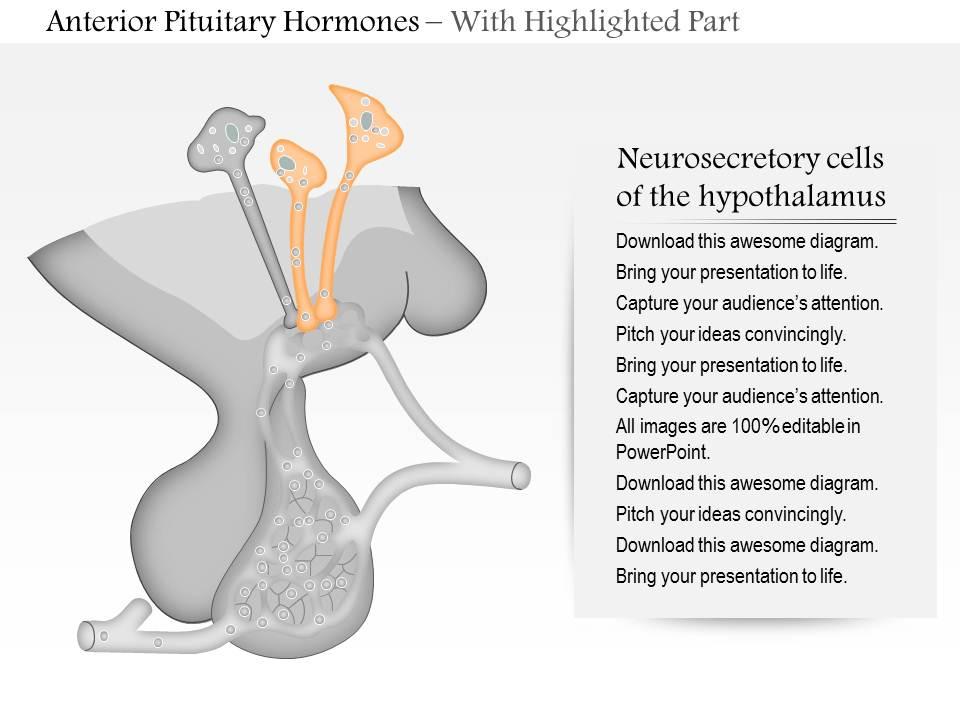 Anterior Pituitary Hormones – With Highlighted Part

Neurosecretory cells of the hypothalamus

Download this awesome diagram.
Bring your presentation to life.
Capture your audience's attention.
Pitch your ideas convincingly.
Bring your presentation to life.
Capture your audience's attention.
All images are 100% editable in PowerPoint.
Download this awesome diagram.
Pitch your ideas convincingly.
Download this awesome diagram.
Bring your presentation to life.